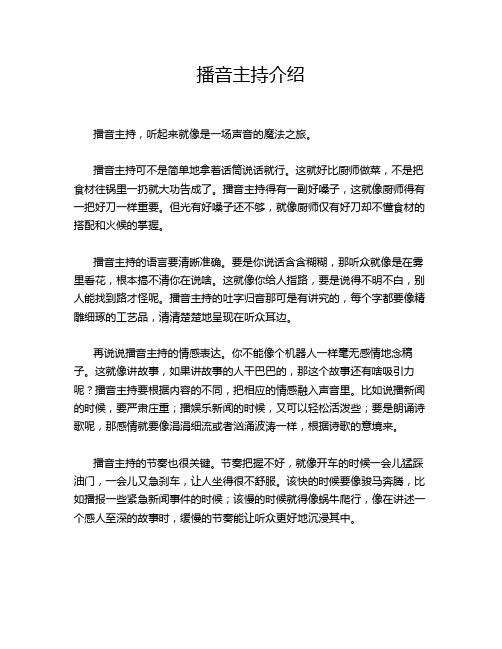 播音主持介绍

播音主持，听起来就像是一场声音的魔法之旅。

播音主持可不是简单地拿着话筒说话就行。这就好比厨师做菜，不是把食材往锅里一扔就大功告成了。播音主持得有一副好嗓子，这就像厨师得有一把好刀一样重要。但光有好嗓子还不够，就像厨师仅有好刀却不懂食材的搭配和火候的掌握。

播音主持的语言要清晰准确。要是你说话含含糊糊，那听众就像是在雾里看花，根本搞不清你在说啥。这就像你给人指路，要是说得不明不白，别人能找到路才怪呢。播音主持的吐字归音那可是有讲究的，每个字都要像精雕细琢的工艺品，清清楚楚地呈现在听众耳边。

再说说播音主持的情感表达。你不能像个机器人一样毫无感情地念稿子。这就像讲故事，如果讲故事的人干巴巴的，那这个故事还有啥吸引力呢？播音主持要根据内容的不同，把相应的情感融入声音里。比如说播新闻的时候，要严肃庄重；播娱乐新闻的时候，又可以轻松活泼些；要是朗诵诗歌呢，那感情就要像涓涓细流或者汹涌波涛一样，根据诗歌的意境来。

播音主持的节奏也很关键。节奏把握不好，就像开车的时候一会儿猛踩油门，一会儿又急刹车，让人坐得很不舒服。该快的时候要像骏马奔腾，比如播报一些紧急新闻事件的时候；该慢的时候就得像蜗牛爬行，像在讲述一个感人至深的故事时，缓慢的节奏能让听众更好地沉浸其中。